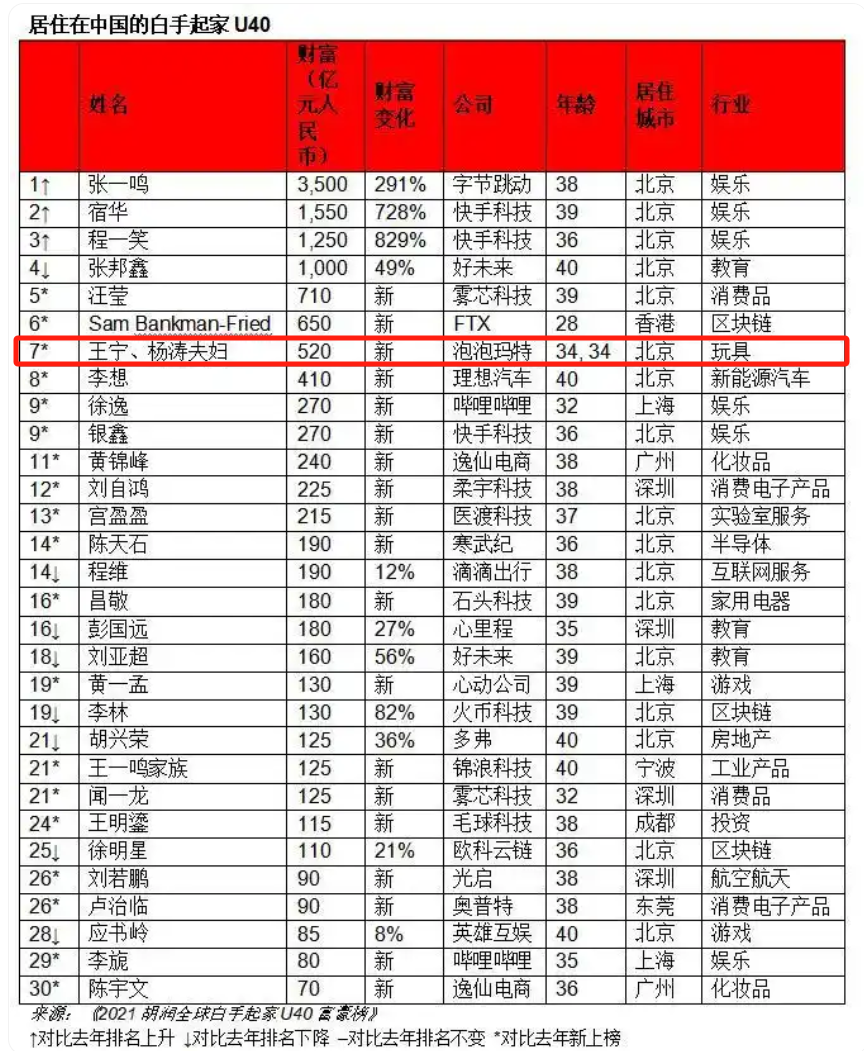 居住在中国的白手起家 U40

| | 姓名 | 财富（亿元人民币） | 财富变化 | 公司 | 年龄 | 居住城市 | 行业 |
|---|---|---|---|---|---|---|---|
| 1↑ | 张一鸣 | 3,500 | 291% | 字节跳动 | 38 | 北京 | 娱乐 |
| 2↑ | 宿华 | 1,550 | 728% | 快手科技 | 39 | 北京 | 娱乐 |
| 3↑ | 程一笑 | 1,250 | 829% | 快手科技 | 36 | 北京 | 娱乐 |
| 4↓ | 张邦鑫 | 1,000 | 49% | 好未来 | 40 | 北京 | 教育 |
| 5* | 汪莹 | 710 | 新 | 雾芯科技 | 39 | 北京 | 消费品 |
| 6* | Sam Bankman-Fried | 650 | 新 | FTX | 28 | 香港 | 区块链 |
| 7* | 王宁、杨涛夫妇 | 520 | 新 | 泡泡玛特 | 34, 34 | 北京 | 玩具 |
| 8* | 李想 | 410 | 新 | 理想汽车 | 40 | 北京 | 新能源汽车 |
| 9* | 徐逸 | 270 | 新 | 哔哩哔哩 | 32 | 上海 | 娱乐 |
| 9* | 银鑫 | 270 | 新 | 快手科技 | 36 | 北京 | 娱乐 |
| 11* | 黄锦峰 | 240 | 新 | 逸仙电商 | 38 | 广州 | 化妆品 |
| 12* | 刘自鸿 | 225 | 新 | 柔宇科技 | 38 | 深圳 | 消费电子产品 |
| 13* | 宫盈盈 | 215 | 新 | 医渡科技 | 37 | 北京 | 实验室服务 |
| 14* | 陈天石 | 190 | 新 | 寒武纪 | 36 | 北京 | 半导体 |
| 14↓ | 程维 | 190 | 12% | 滴滴出行 | 38 | 北京 | 互联网服务 |
| 16* | 昌敬 | 180 | 新 | 石头科技 | 39 | 北京 | 家用电器 |
| 16↓ | 彭国远 | 180 | 27% | 心里程 | 35 | 深圳 | 教育 |
| 18↓ | 刘亚超 | 160 | 56% | 好未来 | 39 | 北京 | 教育 |
| 19* | 黄一孟 | 130 | 新 | 心动公司 | 39 | 上海 | 游戏 |
| 19↓ | 李林 | 130 | 82% | 火币科技 | 39 | 北京 | 区块链 |
| 21↓ | 胡兴荣 | 125 | 36% | 多弗 | 40 | 北京 | 房地产 |
| 21* | 王一鸣家族 | 125 | 新 | 锦浪科技 | 40 | 宁波 | 工业产品 |
| 21* | 闻一龙 | 125 | 新 | 雾芯科技 | 32 | 深圳 | 消费品 |
| 24* | 王明鎏 | 115 | 新 | 毛球科技 | 38 | 成都 | 投资 |
| 25↓ | 徐明星 | 110 | 21% | 欧科云链 | 36 | 北京 | 区块链 |
| 26* | 刘若鹏 | 90 | 新 | 光启 | 38 | 深圳 | 航空航天 |
| 26* | 卢治临 | 90 | 新 | 奥普特 | 38 | 东莞 | 消费电子产品 |
| 28↓ | 应书岭 | 85 | 8% | 英雄互娱 | 40 | 北京 | 游戏 |
| 29* | 李旎 | 80 | 新 | 哔哩哔哩 | 35 | 上海 | 娱乐 |
| 30* | 陈宇文 | 70 | 新 | 逸仙电商 | 36 | 广州 | 化妆品 |

来源：《2021 胡润全球白手起家 U40 富豪榜》
↑对比去年排名上升 ↓对比去年排名下降 –对比去年排名不变 *对比去年新上榜